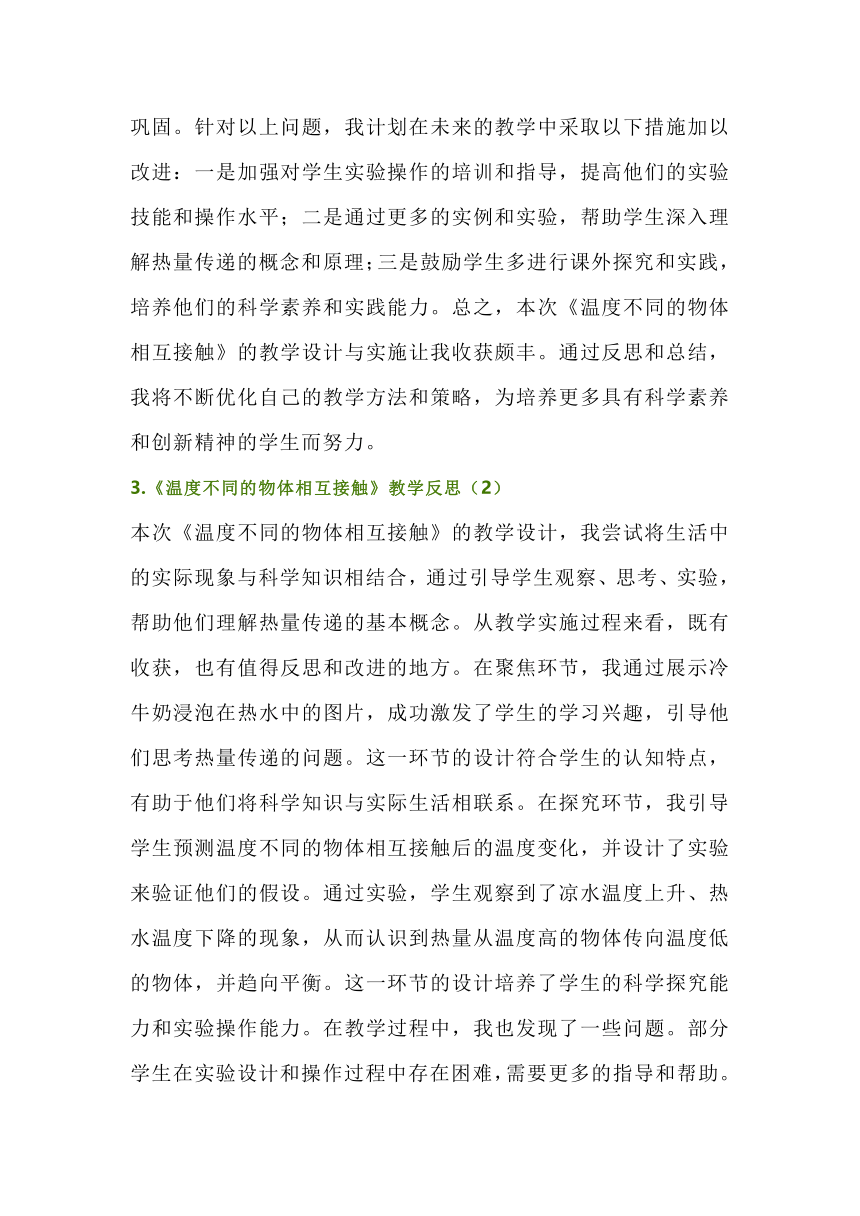 巩固。针对以上问题，我计划在未来的教学中采取以下措施加以改进：一是加强对学生实验操作的培训和指导，提高他们的实验技能和操作水平；二是通过更多的实例和实验，帮助学生深入理解热量传递的概念和原理；三是鼓励学生多进行课外探究和实践，培养他们的科学素养和实践能力。总之，本次《温度不同的物体相互接触》的教学设计与实施让我收获颇丰。通过反思和总结，我将不断优化自己的教学方法和策略，为培养更多具有科学素养和创新精神的学生而努力。

3.《温度不同的物体相互接触》教学反思（2）

本次《温度不同的物体相互接触》的教学设计，我尝试将生活中的实际现象与科学知识相结合，通过引导学生观察、思考、实验，帮助他们理解热量传递的基本概念。从教学实施过程来看，既有收获，也有值得反思和改进的地方。在聚焦环节，我通过展示冷牛奶浸泡在热水中的图片，成功激发了学生的学习兴趣，引导他们思考热量传递的问题。这一环节的设计符合学生的认知特点，有助于他们将科学知识与实际生活相联系。在探究环节，我引导学生预测温度不同的物体相互接触后的温度变化，并设计了实验来验证他们的假设。通过实验，学生观察到了凉水温度上升、热水温度下降的现象，从而认识到热量从温度高的物体传向温度低的物体，并趋向平衡。这一环节的设计培养了学生的科学探究能力和实验操作能力。在教学过程中，我也发现了一些问题。部分学生在实验设计和操作过程中存在困难，需要更多的指导和帮助。